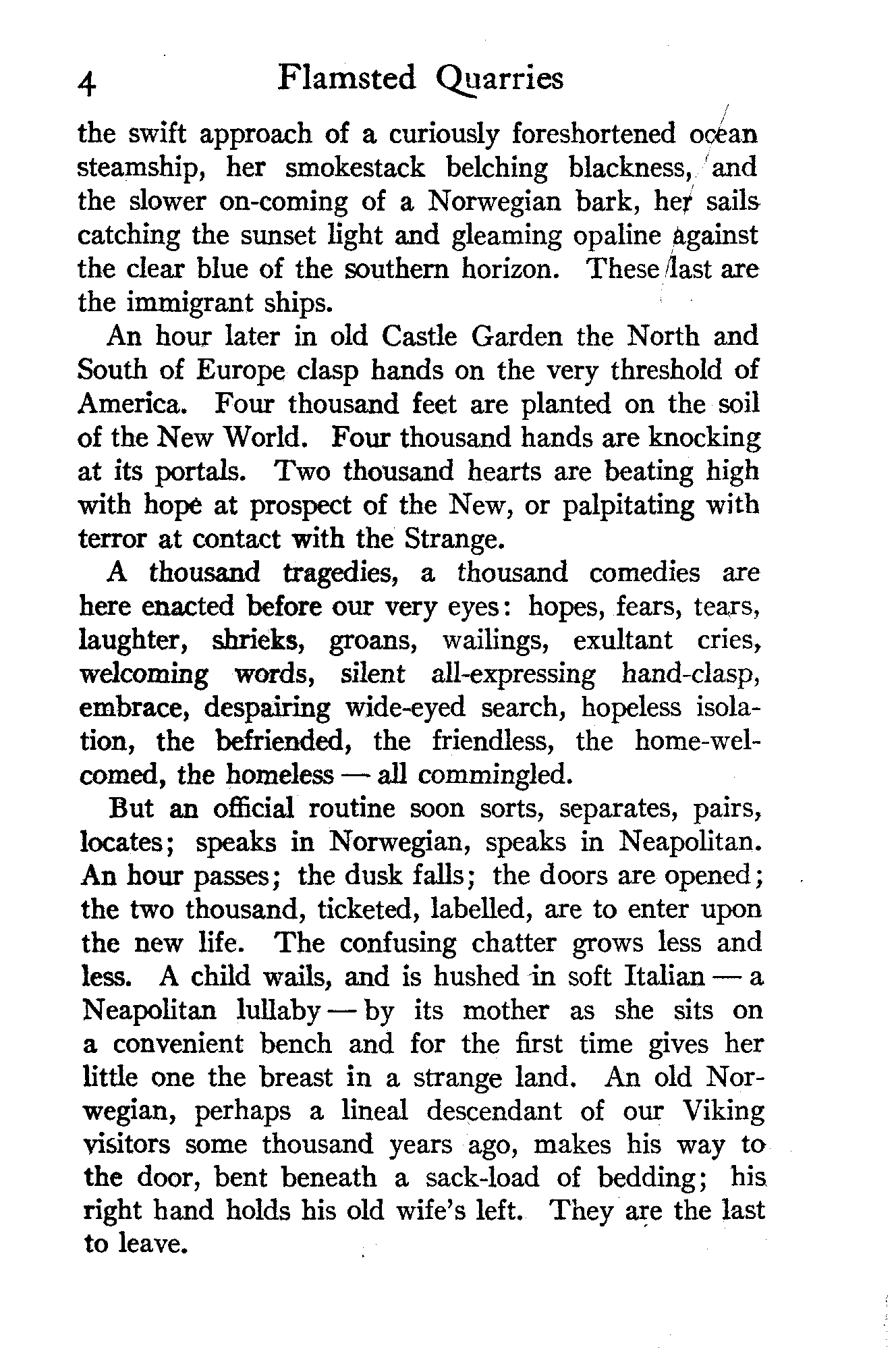 4 Flamsted Quarries

the swift approach of a curiously foreshortened ocean steamship, her smokestack belching blackness, and the slower on-coming of a Norwegian bark, her sails catching the sunset light and gleaming opaline against the clear blue of the southern horizon. These last are the immigrant ships.

An hour later in old Castle Garden the North and South of Europe clasp hands on the very threshold of America. Four thousand feet are planted on the soil of the New World. Four thousand hands are knocking at its portals. Two thousand hearts are beating high with hope at prospect of the New, or palpitating with terror at contact with the Strange.

A thousand tragedies, a thousand comedies are here enacted before our very eyes: hopes, fears, tears, laughter, shrieks, groans, wailings, exultant cries, welcoming words, silent all-expressing hand-clasp, embrace, despairing wide-eyed search, hopeless isolation, the befriended, the friendless, the home-welcomed, the homeless — all commingled.

But an official routine soon sorts, separates, pairs, locates; speaks in Norwegian, speaks in Neapolitan. An hour passes; the dusk falls; the doors are opened; the two thousand, ticketed, labelled, are to enter upon the new life. The confusing chatter grows less and less. A child wails, and is hushed in soft Italian — a Neapolitan lullaby — by its mother as she sits on a convenient bench and for the first time gives her little one the breast in a strange land. An old Norwegian, perhaps a lineal descendant of our Viking visitors some thousand years ago, makes his way to the door, bent beneath a sack-load of bedding; his right hand holds his old wife's left. They are the last to leave.